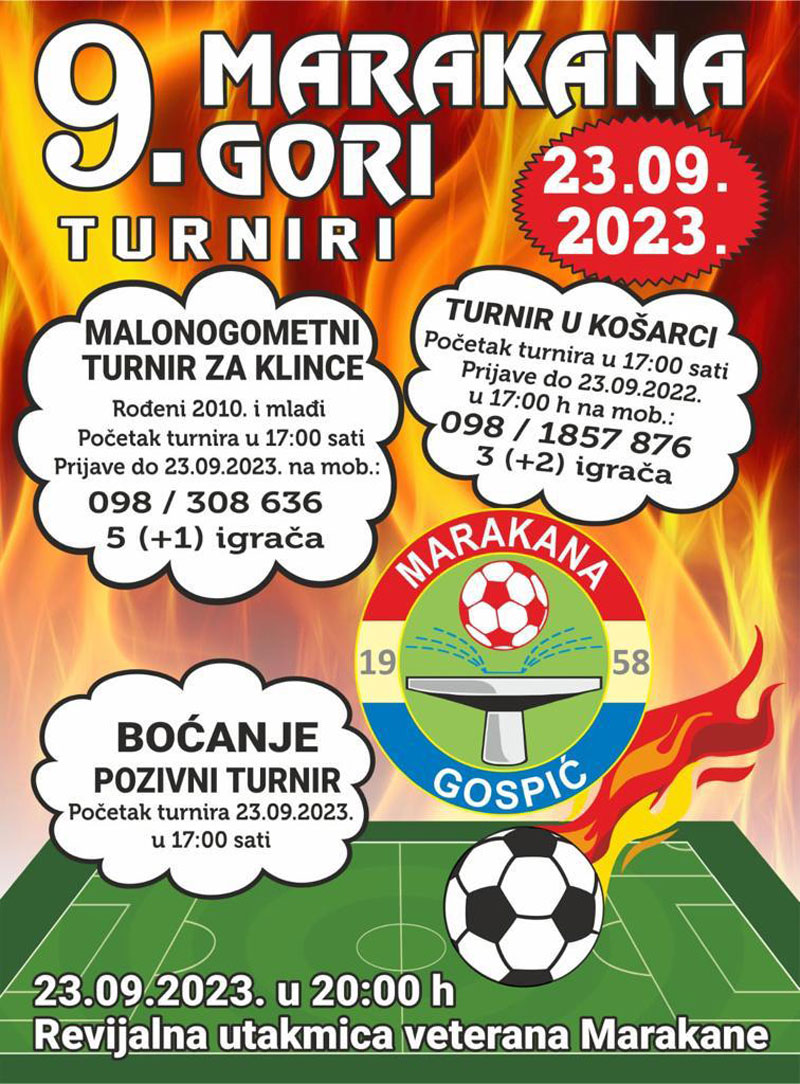 9. MARAKANA GORI
TURNIRI

23.09.
2023.

MALONOGOMETNI
TURNIR ZA KLINCE
Rođeni 2010. i mlađi
Početak turnira u 17:00 sati
Prijave do 23.09.2023. na mob.:
098 / 308 636
5 (+1) igrača

TURNIR U KOŠARCI
Početak turnira u 17:00 sati
Prijave do 23.09.2022.
u 17:00 h na mob.:
098 / 1857 876
3 (+2) igrača

MARAKANA
19
58
GOSPIĆ

BOĆANJE
POZIVNI TURNIR
Početak turnira 23.09.2023.
u 17:00 sati

23.09.2023. u 20:00 h
Revijalna utakmica veterana Marakane